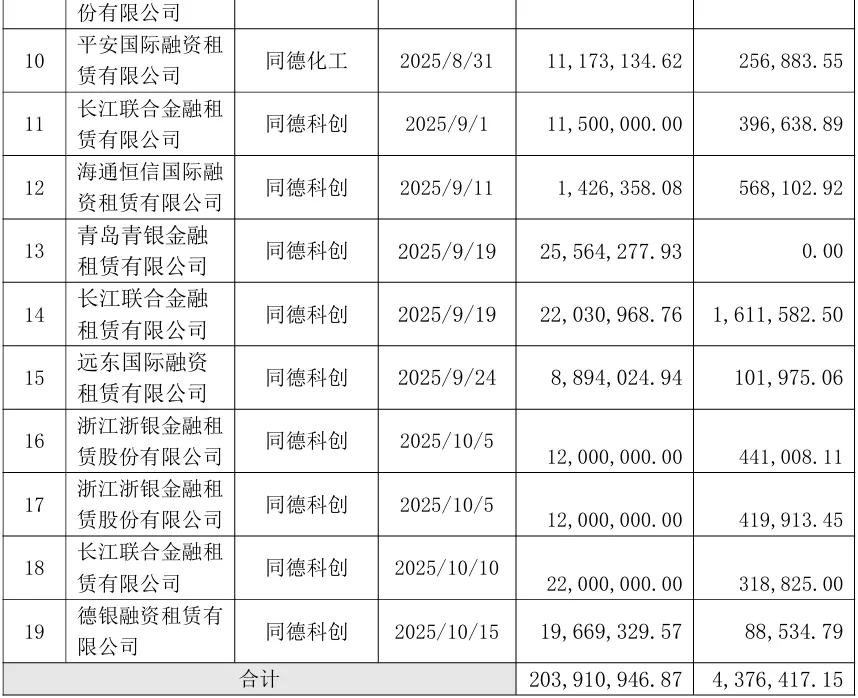 |  | 份有限公司 |  |  |  |  |
|---|---|---|---|---|---|
| 10 | 平安国际融资租赁有限公司 | 同德化工 | 2025/8/31 | 11,173,134.62 | 256,883.55 |
| 11 | 长江联合金融租赁有限公司 | 同德科创 | 2025/9/1 | 11,500,000.00 | 396,638.89 |
| 12 | 海通恒信国际融资租赁有限公司 | 同德科创 | 2025/9/11 | 1,426,358.08 | 568,102.92 |
| 13 | 青岛青银金融租赁有限公司 | 同德科创 | 2025/9/19 | 25,564,277.93 | 0.00 |
| 14 | 长江联合金融租赁有限公司 | 同德科创 | 2025/9/19 | 22,030,968.76 | 1,611,582.50 |
| 15 | 远东国际融资租赁有限公司 | 同德科创 | 2025/9/24 | 8,894,024.94 | 101,975.06 |
| 16 | 浙江浙银金融租赁股份有限公司 | 同德科创 | 2025/10/5 | 12,000,000.00 | 441,008.11 |
| 17 | 浙江浙银金融租赁股份有限公司 | 同德科创 | 2025/10/5 | 12,000,000.00 | 419,913.45 |
| 18 | 长江联合金融租赁有限公司 | 同德科创 | 2025/10/10 | 22,000,000.00 | 318,825.00 |
| 19 | 德银融资租赁有限公司 | 同德科创 | 2025/10/15 | 19,669,329.57 | 88,534.79 |
| 合计 |  |  |  | 203,910,946.87 | 4,376,417.15 |